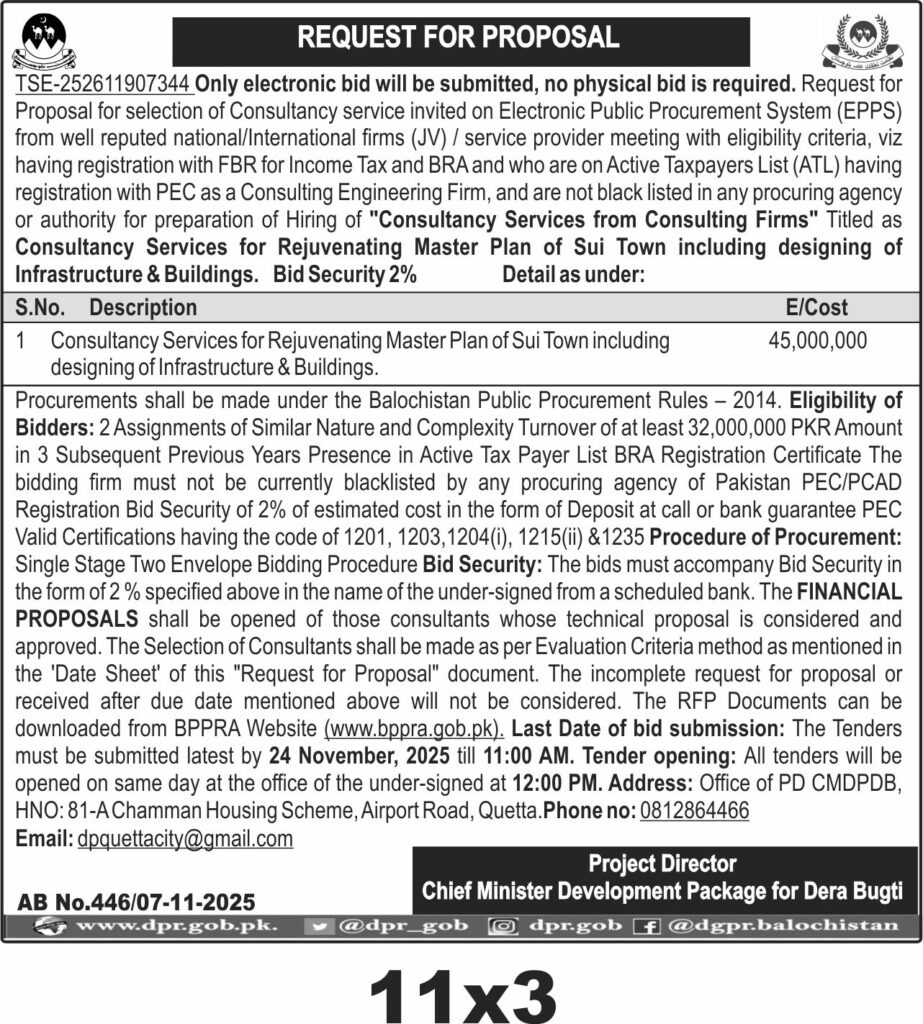 REQUEST FOR PROPOSAL

TSE-252611907344 Only electronic bid will be submitted, no physical bid is required. Request for Proposal for selection of Consultancy service invited on Electronic Public Procurement System (EPPS) from well reputed national/International firms (JV) / service provider meeting with eligibility criteria, viz having registration with FBR for Income Tax and BRA and who are on Active Taxpayers List (ATL) having registration with PEC as a Consulting Engineering Firm, and are not black listed in any procuring agency or authority for preparation of Hiring of "Consultancy Services from Consulting Firms" Titled as Consultancy Services for Rejuvenating Master Plan of Sui Town including designing of Infrastructure & Buildings. Bid Security 2% Detail as under:

| S.No. | Description | E/Cost |
|---|---|---|
| 1 | Consultancy Services for Rejuvenating Master Plan of Sui Town including designing of Infrastructure & Buildings. | 45,000,000 |

Procurements shall be made under the Balochistan Public Procurement Rules – 2014. Eligibility of Bidders: 2 Assignments of Similar Nature and Complexity Turnover of at least 32,000,000 PKR Amount in 3 Subsequent Previous Years Presence in Active Tax Payer List BRA Registration Certificate The bidding firm must not be currently blacklisted by any procuring agency of Pakistan PEC/PCAD Registration Bid Security of 2% of estimated cost in the form of Deposit at call or bank guarantee PEC Valid Certifications having the code of 1201, 1203,1204(i), 1215(ii) &1235 Procedure of Procurement: Single Stage Two Envelope Bidding Procedure Bid Security: The bids must accompany Bid Security in the form of 2 % specified above in the name of the under-signed from a scheduled bank. The FINANCIAL PROPOSALS shall be opened of those consultants whose technical proposal is considered and approved. The Selection of Consultants shall be made as per Evaluation Criteria method as mentioned in the 'Date Sheet' of this "Request for Proposal" document. The incomplete request for proposal or received after due date mentioned above will not be considered. The RFP Documents can be downloaded from BPPRA Website (www.bppra.gob.pk). Last Date of bid submission: The Tenders must be submitted latest by 24 November, 2025 till 11:00 AM. Tender opening: All tenders will be opened on same day at the office of the under-signed at 12:00 PM. Address: Office of PD CMDPDB, HNO: 81-A Chamman Housing Scheme, Airport Road, Quetta. Phone no: 0812864466
Email: dpquettacity@gmail.com

Project Director
Chief Minister Development Package for Dera Bugti

AB No.446/07-11-2025

www.dpr.gob.pk. @dpr_gob dpr.gob @dgpr.balochistan

11x3